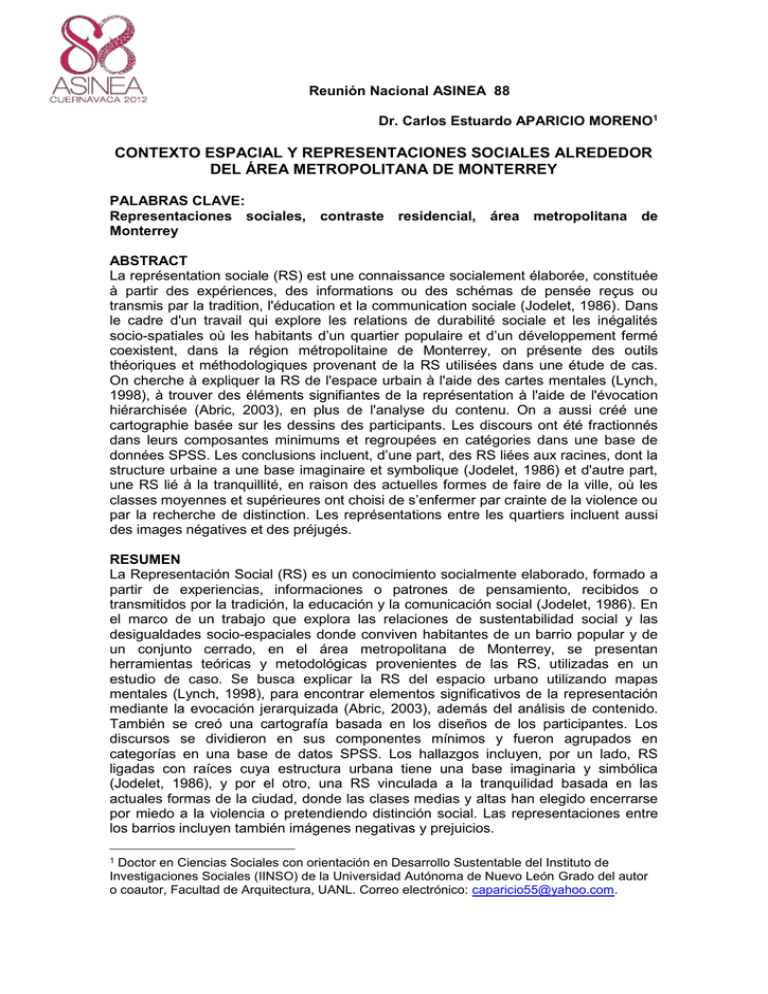 88
ASINEA
CUERNAVACA 2012

Reunión Nacional ASINEA 88

Dr. Carlos Estuardo APARICIO MORENO$^{1}$

CONTEXTO ESPACIAL Y REPRESENTACIONES SOCIALES ALREDEDOR DEL ÁREA METROPOLITANA DE MONTERREY

PALABRAS CLAVE:
Representaciones sociales, contraste residencial, área metropolitana de Monterrey

ABSTRACT
La représentation sociale (RS) est une connaissance socialement élaborée, constituée à partir des expériences, des informations ou des schémas de pensée reçus ou transmis par la tradition, l'éducation et la communication sociale (Jodelet, 1986). Dans le cadre d'un travail qui explore les relations de durabilité sociale et les inégalités socio-spatiales où les habitants d'un quartier populaire et d'un développement fermé coexistent, dans la région métropolitaine de Monterrey, on présente des outils théoriques et méthodologiques provenant de la RS utilisées dans une étude de cas. On cherche à expliquer la RS de l'espace urbain à l'aide des cartes mentales (Lynch, 1998), à trouver des éléments signifiantes de la représentation à l'aide de l'évocation hiérarchisée (Abric, 2003), en plus de l'analyse du contenu. On a aussi créé une cartographie basée sur les dessins des participants. Les discours ont été fractionnés dans leurs composantes minimums et regroupées en catégories dans une base de données SPSS. Les conclusions incluent, d'une part, des RS liées aux racines, dont la structure urbaine a une base imaginaire et symbolique (Jodelet, 1986) et d'autre part, une RS lié à la tranquillité, en raison des actuelles formes de faire de la ville, où les classes moyennes et supérieures ont choisi de s'enfermer par crainte de la violence ou par la recherche de distinction. Les représentations entre les quartiers incluent aussi des images négatives et des préjugés.

RESUMEN
La Representación Social (RS) es un conocimiento socialmente elaborado, formado a partir de experiencias, informaciones o patrones de pensamiento, recibidos o transmitidos por la tradición, la educación y la comunicación social (Jodelet, 1986). En el marco de un trabajo que explora las relaciones de sustentabilidad social y las desigualdades socio-espaciales donde conviven habitantes de un barrio popular y de un conjunto cerrado, en el área metropolitana de Monterrey, se presentan herramientas teóricas y metodológicas provenientes de las RS, utilizadas en un estudio de caso. Se busca explicar la RS del espacio urbano utilizando mapas mentales (Lynch, 1998), para encontrar elementos significativos de la representación mediante la evocación jerarquizada (Abric, 2003), además del análisis de contenido. También se creó una cartografía basada en los diseños de los participantes. Los discursos se dividieron en sus componentes mínimos y fueron agrupados en categorías en una base de datos SPSS. Los hallazgos incluyen, por un lado, RS ligadas con raíces cuya estructura urbana tiene una base imaginaria y simbólica (Jodelet, 1986), y por el otro, una RS vinculada a la tranquilidad basada en las actuales formas de la ciudad, donde las clases medias y altas han elegido encerrarse por miedo a la violencia o pretendiendo distinción social. Las representaciones entre los barrios incluyen también imágenes negativas y prejuicios.

$^{1}$ Doctor en Ciencias Sociales con orientación en Desarrollo Sustentable del Instituto de Investigaciones Sociales (IINSO) de la Universidad Autónoma de Nuevo León Grado del autor o coautor, Facultad de Arquitectura, UANL. Correo electrónico: caparicio55@yahoo.com.